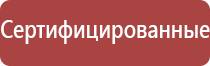 Сертифицированные